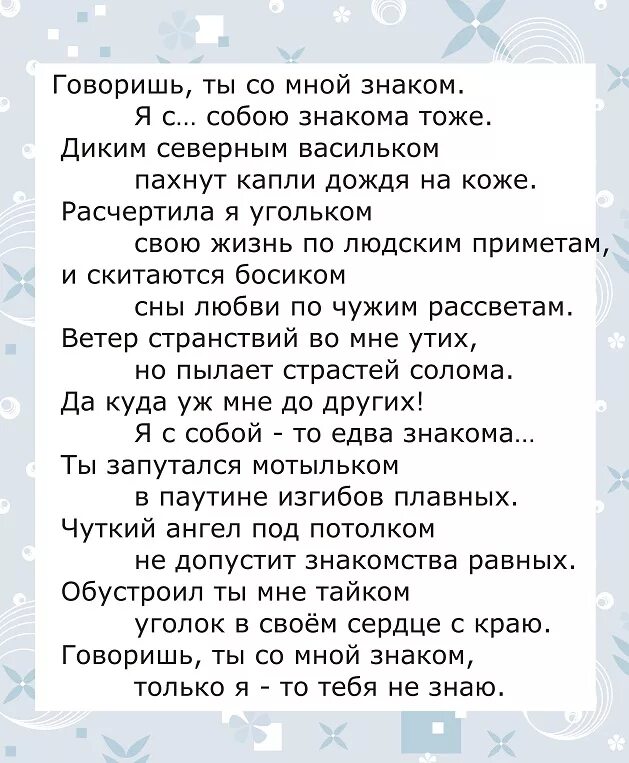 Говоришь, ты со мной знаком.
Я с... собою знакома тоже.
Диким северным васильком
пахнут капли дождя на коже.
Расчертила я угольком
свою жизнь по людским приметам,
и скитаются босиком
сны любви по чужим рассветам.
Ветер странствий во мне утих,
но пылает страстей солома.
Да куда уж мне до других!
Я с собой - то едва знакома...
Ты запутался мотыльком
в паутине изгибов плавных.
Чуткий ангел под потолком
не допустит знакомства равных.
Обустроил ты мне тайком
уголок в своём сердце с краю.
Говоришь, ты со мной знаком,
только я - то тебя не знаю.